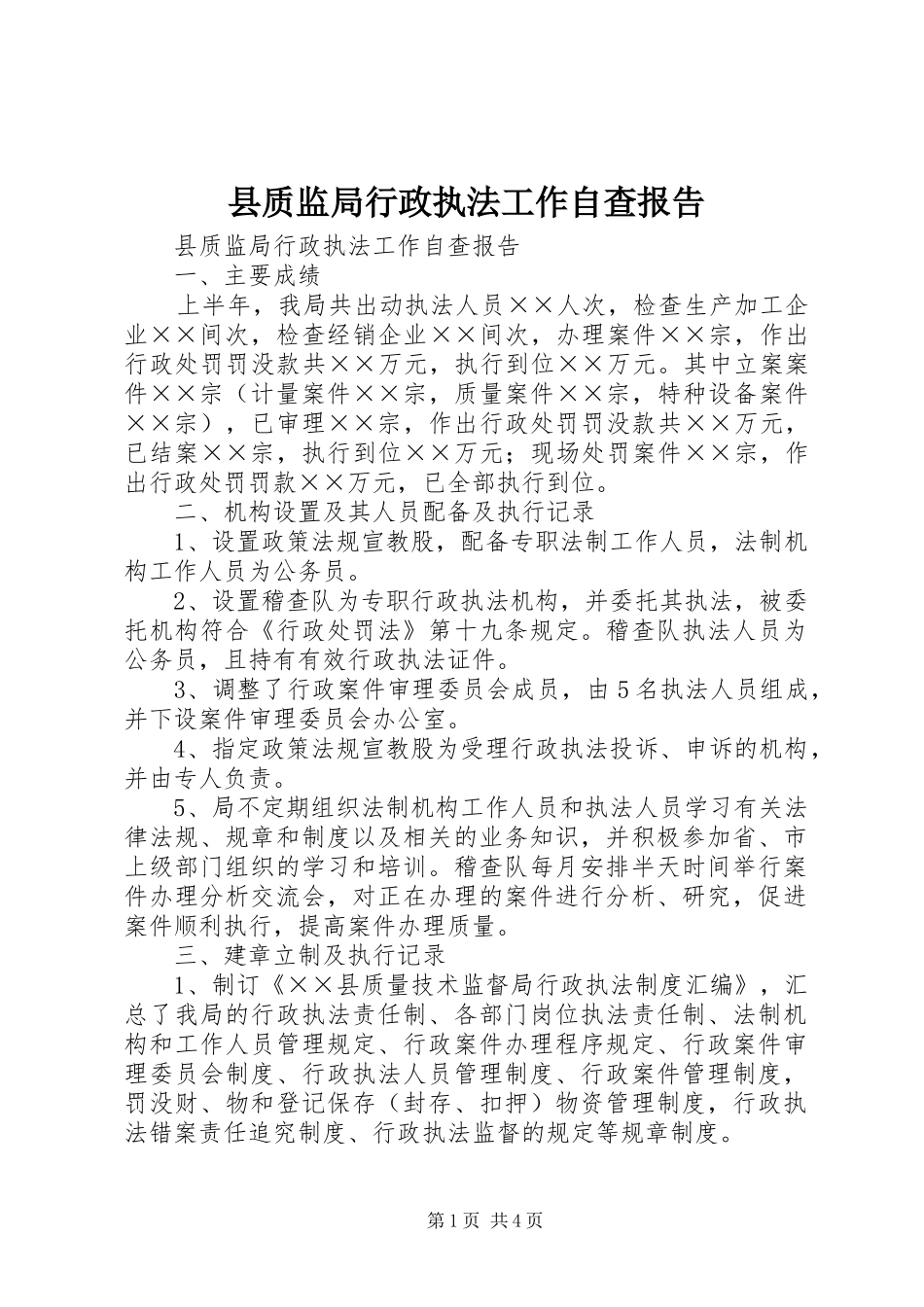 县质监局行政执法工作自查报告

县质监局行政执法工作自查报告

一、主要成绩

上半年，我局共出动执法人员××人次，检查生产加工企业××间次，检查经销企业××间次，办理案件××宗，作出行政处罚罚没款共××万元，执行到位××万元。其中立案案件××宗（计量案件××宗，质量案件××宗，特种设备案件××宗），已审理××宗，作出行政处罚罚没款共××万元，已结案××宗，执行到位××万元；现场处罚案件××宗，作出行政处罚罚款××万元，已全部执行到位。

二、机构设置及其人员配备及执行记录

1、设置政策法规宣教股，配备专职法制工作人员，法制机构工作人员为公务员。

2、设置稽查队为专职行政执法机构，并委托其执法，被委托机构符合《行政处罚法》第十九条规定。稽查队执法人员为公务员，且持有有效行政执法证件。

3、调整了行政案件审理委员会成员，由5名执法人员组成，并下设案件审理委员会办公室。

4、指定政策法规宣教股为受理行政执法投诉、申诉的机构，并由专人负责。

5、局不定期组织法制机构工作人员和执法人员学习有关法律法规、规章和制度以及相关的业务知识，并积极参加省、市上级部门组织的学习和培训。稽查队每月安排半天时间举行案件办理分析交流会，对正在办理的案件进行分析、研究，促进案件顺利执行，提高案件办理质量。

三、建章立制及执行记录

1、制订《××县质量技术监督局行政执法制度汇编》，汇总了我局的行政执法责任制、各部门岗位执法责任制、法制机构和工作人员管理规定、行政案件办理程序规定、行政案件审理委员会制度、行政执法人员管理制度、行政案件管理制度，罚没财、物和登记保存（封存、扣押）物资管理制度，行政执法错案责任追究制度、行政执法监督的规定等规章制度。

第1页 共4页